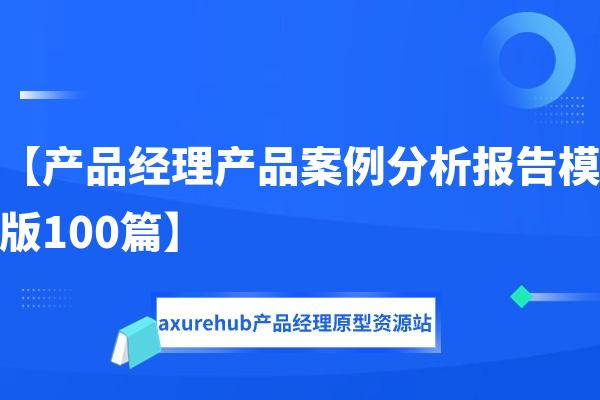 【产品经理产品案例分析报告模版100篇】

axurehub产品经理原型资源站